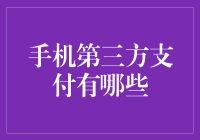 手机第三方支付有哪些